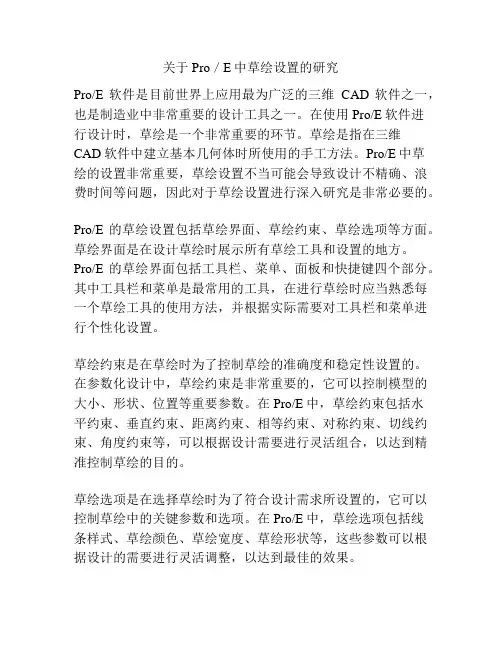 关于 Pro / E 中草绘设置的研究

Pro/E 软件是目前世界上应用最为广泛的三维 CAD 软件之一，也是制造业中非常重要的设计工具之一。在使用 Pro/E 软件进行设计时，草绘是一个非常重要的环节。草绘是指在三维 CAD 软件中建立基本几何体时所使用的手工方法。Pro/E 中草绘的设置非常重要，草绘设置不当可能会导致设计不精确、浪费时间等问题，因此对于草绘设置进行深入研究是非常必要的。

Pro/E 的草绘设置包括草绘界面、草绘约束、草绘选项等方面。草绘界面是在设计草绘时展示所有草绘工具和设置的地方。Pro/E 的草绘界面包括工具栏、菜单、面板和快捷键四个部分。其中工具栏和菜单是最常用的工具，在进行草绘时应当熟悉每一个草绘工具的使用方法，并根据实际需要对工具栏和菜单进行个性化设置。

草绘约束是在草绘时为了控制草绘的准确度和稳定性设置的。在参数化设计中，草绘约束是非常重要的，它可以控制模型的大小、形状、位置等重要参数。在 Pro/E 中，草绘约束包括水平约束、垂直约束、距离约束、相等约束、对称约束、切线约束、角度约束等，可以根据设计需要进行灵活组合，以达到精准控制草绘的目的。

草绘选项是在选择草绘时为了符合设计需求所设置的，它可以控制草绘中的关键参数和选项。在 Pro/E 中，草绘选项包括线条样式、草绘颜色、草绘宽度、草绘形状等，这些参数可以根据设计的需要进行灵活调整，以达到最佳的效果。